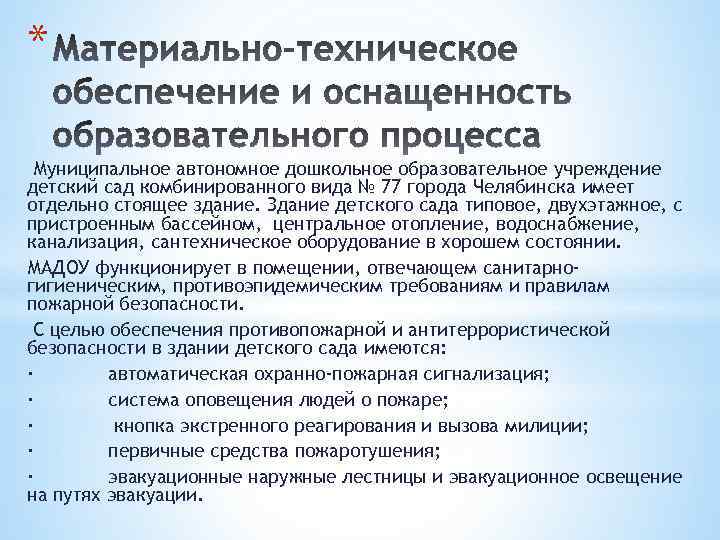 * Материально-техническое обеспечение и оснащенность образовательного процесса

Муниципальное автономное дошкольное образовательное учреждение детский сад комбинированного вида № 77 города Челябинска имеет отдельно стоящее здание. Здание детского сада типовое, двухэтажное, с пристроенным бассейном, центральное отопление, водоснабжение, канализация, сантехническое оборудование в хорошем состоянии.

МАДОУ функционирует в помещении, отвечающем санитарно-гигиеническим, противоэпидемическим требованиям и правилам пожарной безопасности.

С целью обеспечения противопожарной и антитеррористической безопасности в здании детского сада имеются:

· автоматическая охранно-пожарная сигнализация;

· система оповещения людей о пожаре;

· кнопка экстренного реагирования и вызова милиции;

· первичные средства пожаротушения;

· эвакуационные наружные лестницы и эвакуационное освещение на путях эвакуации.